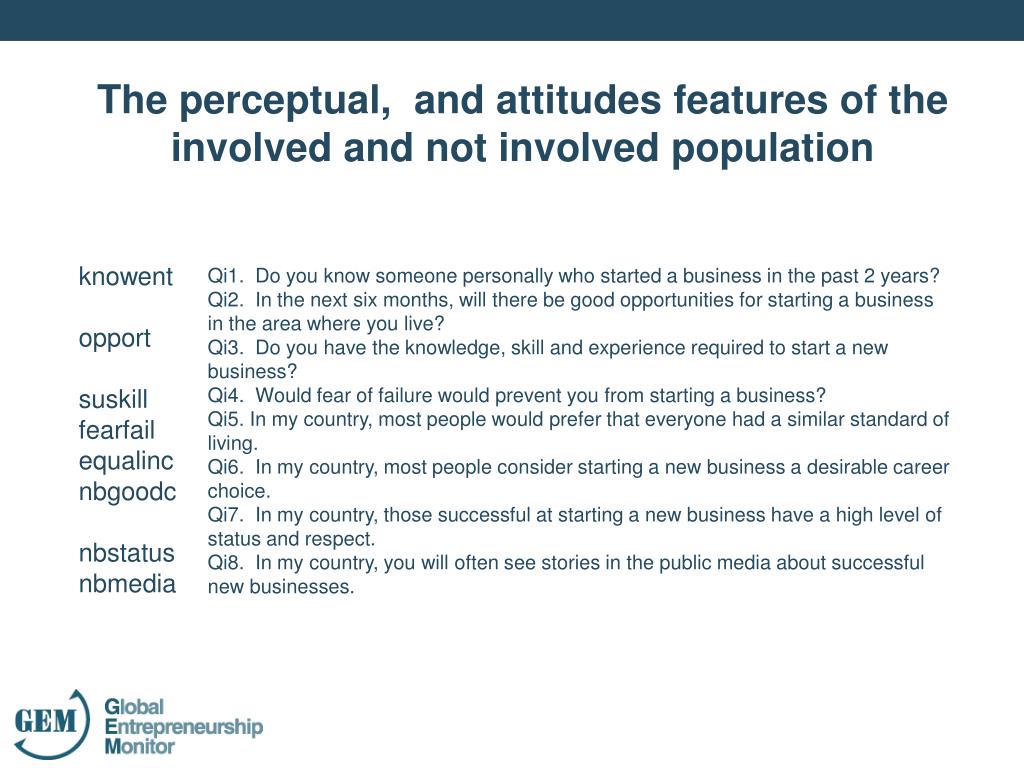 The perceptual, and attitudes features of the involved and not involved population

knowent

opport

suskill
fearfail
equalinc
nbgoodc

nbstatus
nbmedia

Qi1. Do you know someone personally who started a business in the past 2 years?
Qi2. In the next six months, will there be good opportunities for starting a business in the area where you live?
Qi3. Do you have the knowledge, skill and experience required to start a new business?
Qi4. Would fear of failure would prevent you from starting a business?
Qi5. In my country, most people would prefer that everyone had a similar standard of living.
Qi6. In my country, most people consider starting a new business a desirable career choice.
Qi7. In my country, those successful at starting a new business have a high level of status and respect.
Qi8. In my country, you will often see stories in the public media about successful new businesses.

GEM
Global
Entrepreneurship
Monitor